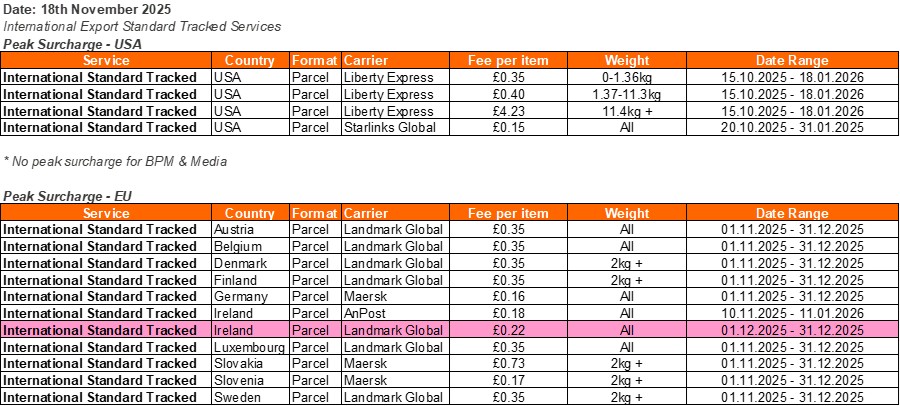 Date: 18th November 2025
International Export Standard Tracked Services
Peak Surcharge - USA

| Service | Country | Format | Carrier | Fee per item | Weight | Date Range |
|---|---|---|---|---|---|---|
| International Standard Tracked | USA | Parcel | Liberty Express | £0.35 | 0-1.36kg | 15.10.2025 - 18.01.2026 |
| International Standard Tracked | USA | Parcel | Liberty Express | £0.40 | 1.37-11.3kg | 15.10.2025 - 18.01.2026 |
| International Standard Tracked | USA | Parcel | Liberty Express | £4.23 | 11.4kg + | 15.10.2025 - 18.01.2026 |
| International Standard Tracked | USA | Parcel | Starlinks Global | £0.15 | All | 20.10.2025 - 31.01.2025 |

* No peak surcharge for BPM & Media

Peak Surcharge - EU

| Service | Country | Format | Carrier | Fee per item | Weight | Date Range |
|---|---|---|---|---|---|---|
| International Standard Tracked | Austria | Parcel | Landmark Global | £0.35 | All | 01.11.2025 - 31.12.2025 |
| International Standard Tracked | Belgium | Parcel | Landmark Global | £0.35 | All | 01.11.2025 - 31.12.2025 |
| International Standard Tracked | Denmark | Parcel | Landmark Global | £0.35 | 2kg + | 01.11.2025 - 31.12.2025 |
| International Standard Tracked | Finland | Parcel | Landmark Global | £0.35 | 2kg + | 01.11.2025 - 31.12.2025 |
| International Standard Tracked | Germany | Parcel | Maersk | £0.16 | All | 01.11.2025 - 31.12.2025 |
| International Standard Tracked | Ireland | Parcel | AnPost | £0.18 | All | 10.11.2025 - 11.01.2026 |
| International Standard Tracked | Ireland | Parcel | Landmark Global | £0.22 | All | 01.12.2025 - 31.12.2025 |
| International Standard Tracked | Luxembourg | Parcel | Landmark Global | £0.35 | All | 01.11.2025 - 31.12.2025 |
| International Standard Tracked | Slovakia | Parcel | Maersk | £0.73 | 2kg + | 01.11.2025 - 31.12.2025 |
| International Standard Tracked | Slovenia | Parcel | Maersk | £0.17 | 2kg + | 01.11.2025 - 31.12.2025 |
| International Standard Tracked | Sweden | Parcel | Landmark Global | £0.35 | 2kg + | 01.11.2025 - 31.12.2025 |